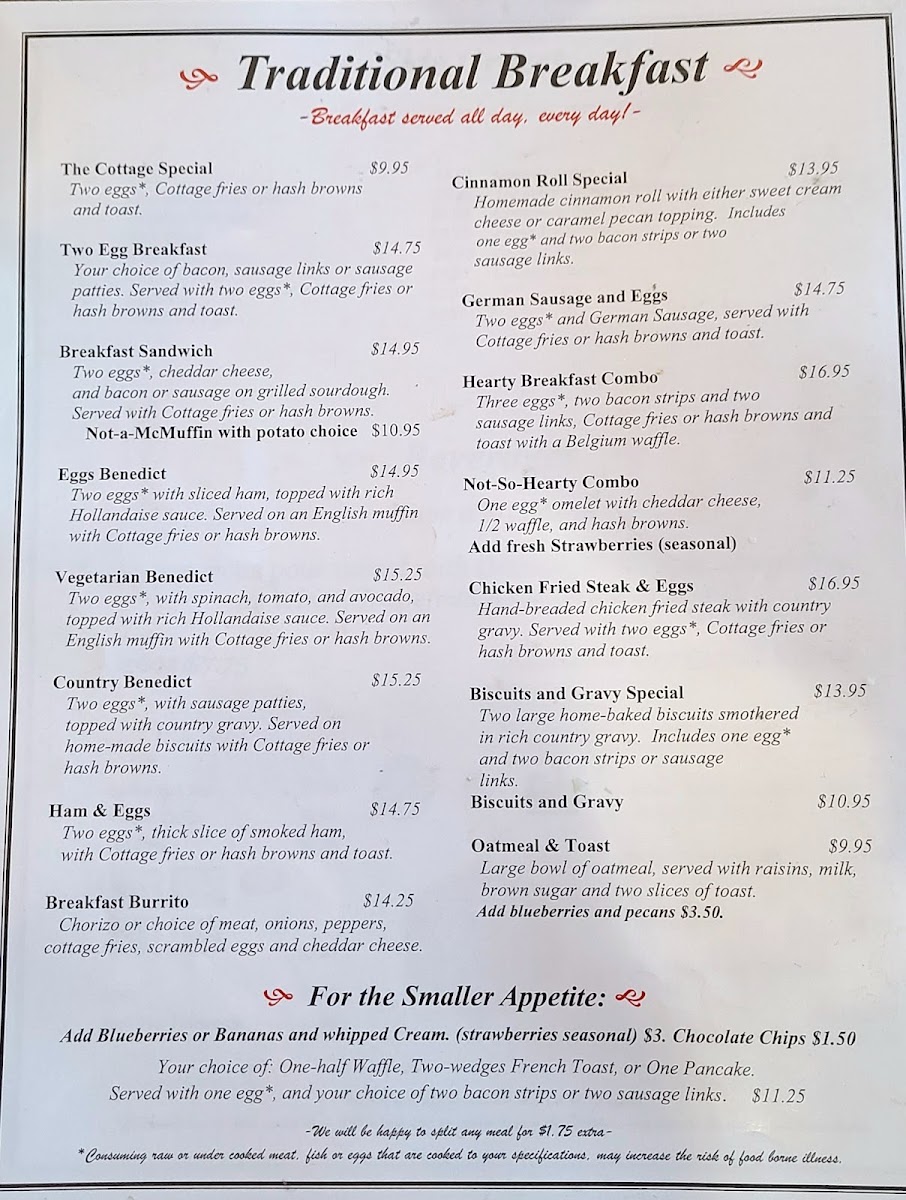 Traditional Breakfast

-Breakfast served all day, every day!-

The Cottage Special $9.95
Two eggs*, Cottage fries or hash browns and toast.

Two Egg Breakfast $14.75
Your choice of bacon, sausage links or sausage patties. Served with two eggs*, Cottage fries or hash browns and toast.

Breakfast Sandwich $14.95
Two eggs*, cheddar cheese, and bacon or sausage on grilled sourdough. Served with Cottage fries or hash browns.
Not-a-McMuffin with potato choice $10.95

Eggs Benedict $14.95
Two eggs* with sliced ham, topped with rich Hollandaise sauce. Served on an English muffin with Cottage fries or hash browns.

Vegetarian Benedict $15.25
Two eggs*, with spinach, tomato, and avocado, topped with rich Hollandaise sauce. Served on an English muffin with Cottage fries or hash browns.

Country Benedict $15.25
Two eggs*, with sausage patties, topped with country gravy. Served on home-made biscuits with Cottage fries or hash browns.

Ham & Eggs $14.75
Two eggs*, thick slice of smoked ham, with Cottage fries or hash browns and toast.

Breakfast Burrito $14.25
Chorizo or choice of meat, onions, peppers, cottage fries, scrambled eggs and cheddar cheese.

Cinnamon Roll Special $13.95
Homemade cinnamon roll with either sweet cream cheese or caramel pecan topping. Includes one egg* and two bacon strips or two sausage links.

German Sausage and Eggs $14.75
Two eggs* and German Sausage, served with Cottage fries or hash browns and toast.

Hearty Breakfast Combo $16.95
Three eggs*, two bacon strips and two sausage links, Cottage fries or hash browns and toast with a Belgium waffle.

Not-So-Hearty Combo $11.25
One egg* omelet with cheddar cheese, 1/2 waffle, and hash browns.
Add fresh Strawberries (seasonal)

Chicken Fried Steak & Eggs $16.95
Hand-breaded chicken fried steak with country gravy. Served with two eggs*, Cottage fries or hash browns and toast.

Biscuits and Gravy Special $13.95
Two large home-baked biscuits smothered in rich country gravy. Includes one egg* and two bacon strips or sausage links.
Biscuits and Gravy $10.95

Oatmeal & Toast $9.95
Large bowl of oatmeal, served with raisins, milk, brown sugar and two slices of toast.
Add blueberries and pecans $3.50.

For the Smaller Appetite:

Add Blueberries or Bananas and whipped Cream. (strawberries seasonal) $3. Chocolate Chips $1.50
Your choice of: One-half Waffle, Two-wedges French Toast, or One Pancake.
Served with one egg*, and your choice of two bacon strips or two sausage links. $11.25

-We will be happy to split any meal for $1.75 extra-
*Consuming raw or under cooked meat, fish or eggs that are cooked to your specifications, may increase the risk of food borne illness.